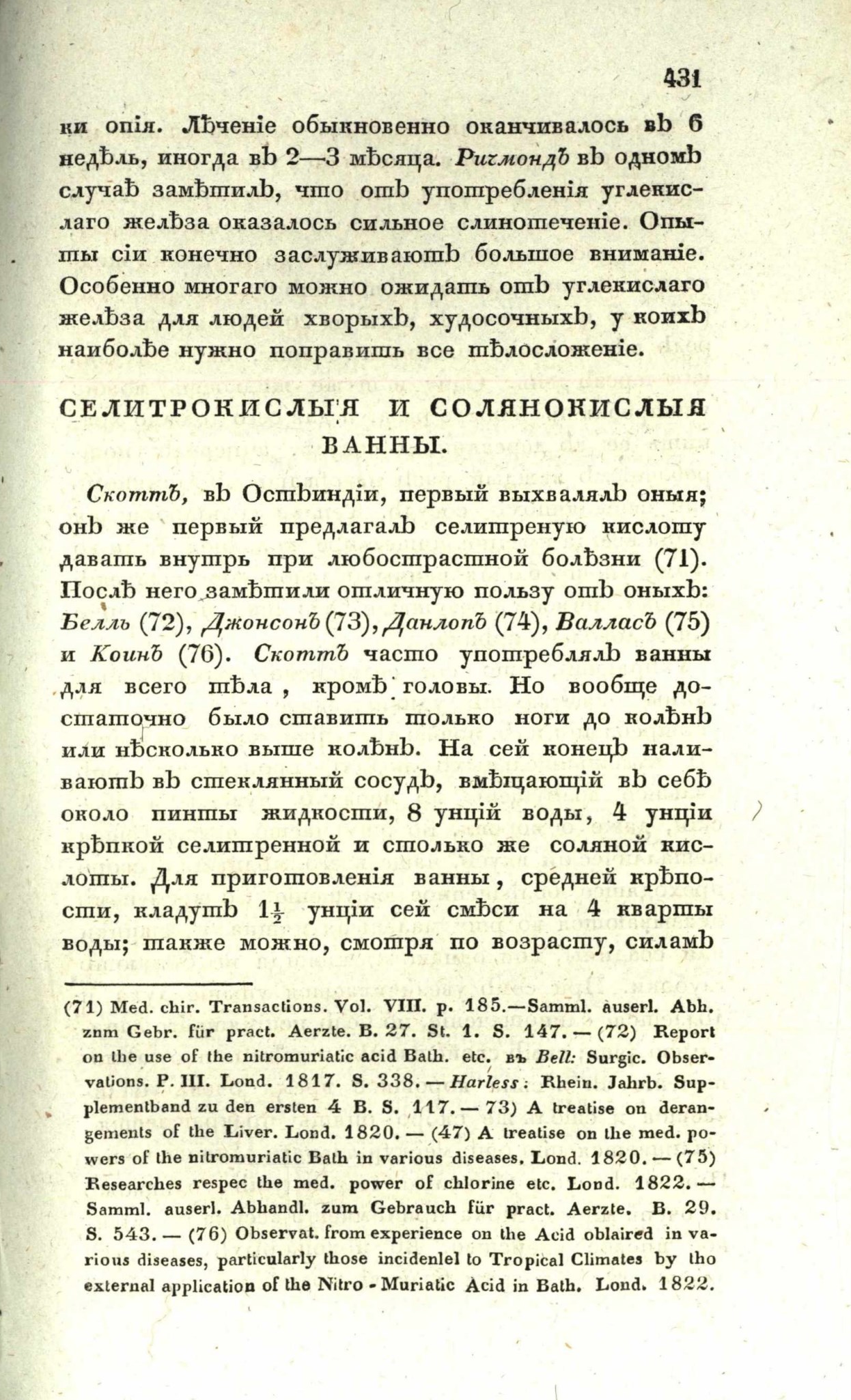 431

ки опія. Лѣченіе обыкновенно оканчивалось въ 6 недѣль, иногда въ 2—3 мѣсяца. Ригмондъ въ одномъ случаѣ замѣтилъ, что отъ употребленія углекислаго желѣза оказалось сильное слинотеченіе. Опыты сіи конечно заслуживаютъ большое вниманіе. Особенно многаго можно ожидать отъ углекислаго желѣза для людей хворыхъ, худосочныхъ, у коихъ наиболѣе нужно поправить все тѣлосложеніе.

СЕЛИТРОКИСЛЫЯ И СОЛЯНОКИСЛЫЯ ВАННЫ.

Скоттъ, въ Остъиндіи, первый выхвалялъ оныя; онъ же первый предлагалъ селитреную кислоту давать внутрь при любострастной болѣзни (71). Послѣ него замѣтили отличную пользу отъ оныхъ: Белль (72), Джонсонъ (73), Данлопъ (74), Валласъ (75) и Коинъ (76). Скоттъ часто употреблялъ ванны для всего тѣла, кромѣ головы. Но вообще достаточно было ставить только ноги до колѣнъ или нѣсколько выше колѣнъ. На сей конецъ наливаютъ въ стеклянный сосудъ, вмѣщающій въ себѣ около пинты жидкости, 8 унцій воды, 4 унціи крѣпкой селитренной и столько же соляной кислоты. Для приготовленія ванны, средней крѣпости, кладутъ $1\frac{1}{2}$ унціи сей смѣси на 4 кварты воды; также можно, смотря по возрасту, силамъ

(71) Med. chir. Transactions. Vol. VIII. p. 185.—Samml. auserl. Abh. znm Gebr. für pract. Aerzte. B. 27. St. 1. S. 147. — (72) Report on the use of the nitromuriatic acid Bath. etc. въ Bell: Surgic. Observations. P. III. Lond. 1817. S. 338. — Harless: Rhein. Jahrb. Supplementband zu den ersten 4 B. S. 117. — 73) A treatise on derangements of the Liver. Lond. 1820. — (47) A treatise on the med. powers of the nitromuriatic Bath in various diseases. Lond. 1820. — (75) Researches respec the med. power of chlorine etc. Lond. 1822. — Samml. auserl. Abhandl. zum Gebrauch für pract. Aerzte. B. 29. S. 543. — (76) Observat. from experience on the Acid oblaired in various diseases, particularly those incidenlel to Tropical Climates by tho external application of the Nitro - Muriatic Acid in Bath. Lond. 1822.